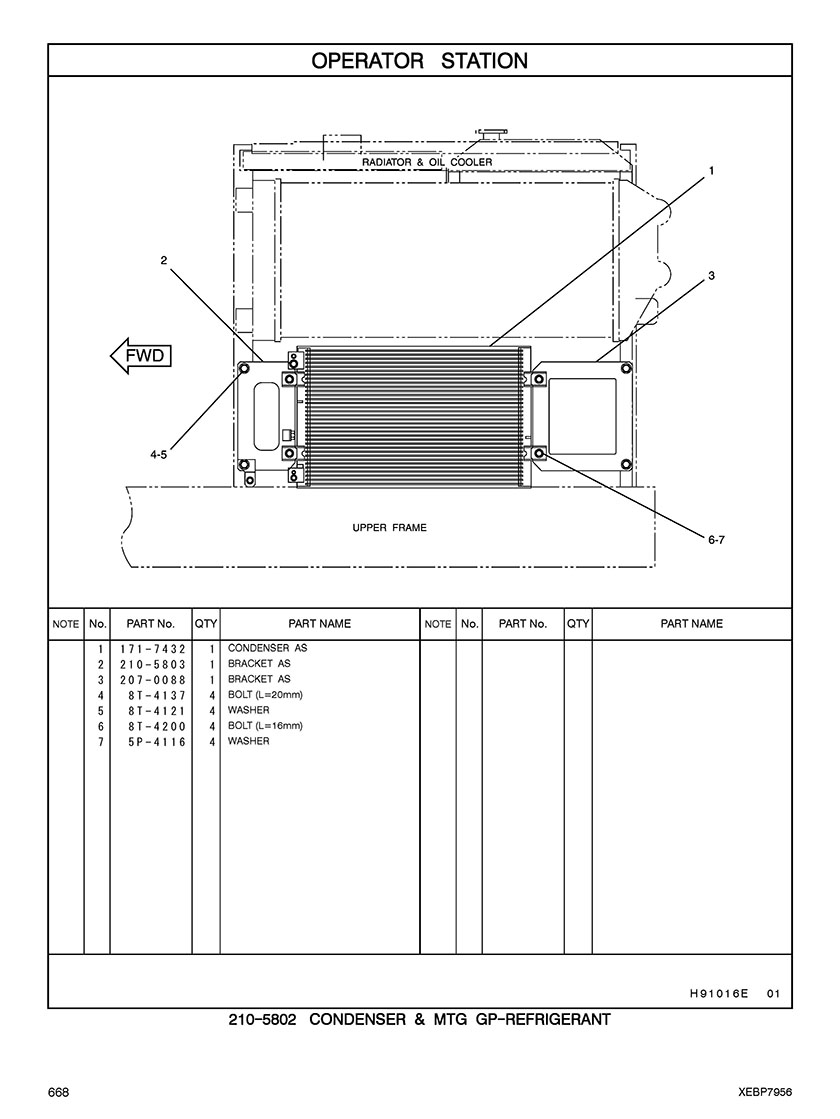 OPERATOR STATION

RADIATOR & OIL COOLER

1

2

3

FWD

4-5

UPPER FRAME

6-7

| NOTE | No. | PART No. | QTY | PART NAME | NOTE | No. | PART No. | QTY | PART NAME |
|---|---|---|---|---|---|---|---|---|---|
| | 1 | 171-7432 | 1 | CONDENSER AS | | | | | |
| | 2 | 210-5803 | 1 | BRACKET AS | | | | | |
| | 3 | 207-0088 | 1 | BRACKET AS | | | | | |
| | 4 | 8T-4137 | 4 | BOLT (L=20mm) | | | | | |
| | 5 | 8T-4121 | 4 | WASHER | | | | | |
| | 6 | 8T-4200 | 4 | BOLT (L=16mm) | | | | | |
| | 7 | 5P-4116 | 4 | WASHER | | | | | |

H91016E 01

210-5802 CONDENSER & MTG GP-REFRIGERANT

668

XEBP7956